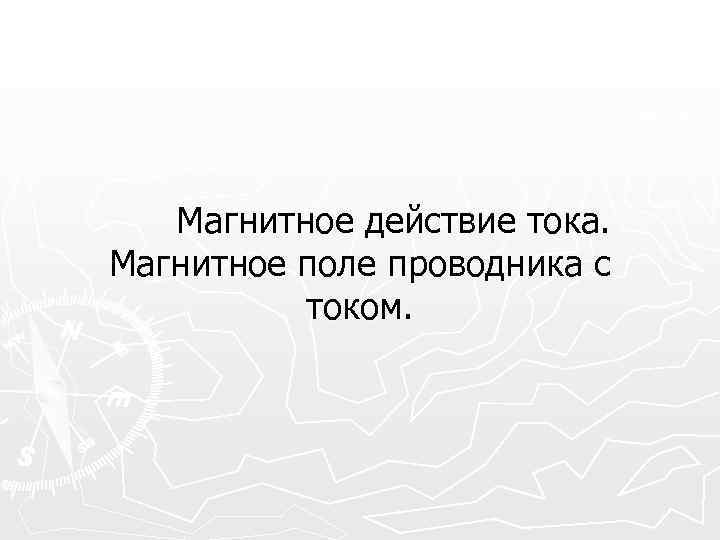 Магнитное действие тока. Магнитное поле проводника с током.